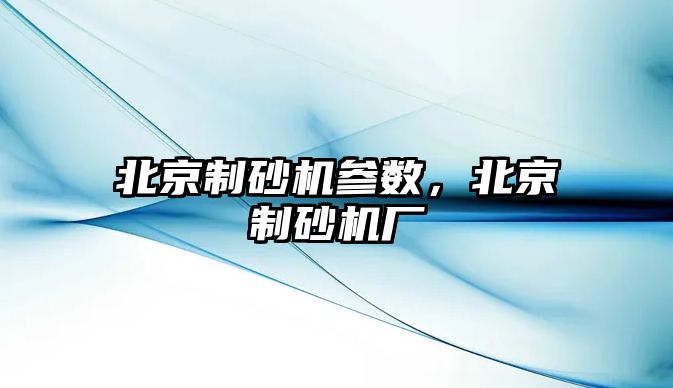 北京制砂机参数，北京制砂机厂